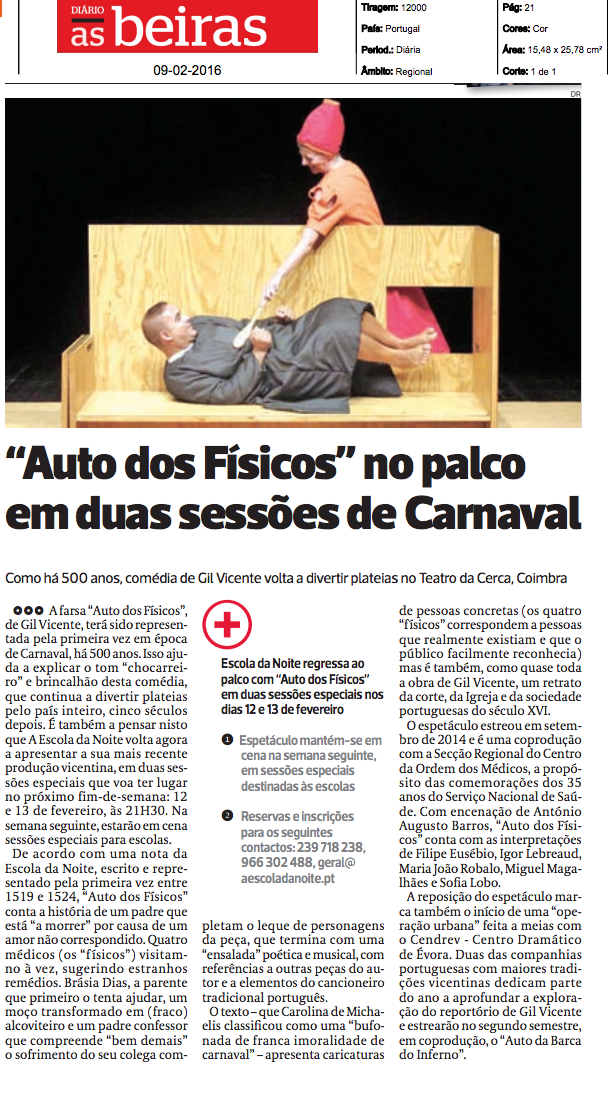 DIÁRIO
as beiras

09-02-2016

Tiragem: 12000
País: Portugal
Period.: Diária
Âmbito: Regional

Pág: 21
Cores: Cor
Área: 15,48 x 25,78 cm²
Corte: 1 de 1

DR

"Auto dos Físicos" no palco em duas sessões de Carnaval

Como há 500 anos, comédia de Gil Vicente volta a divertir plateias no Teatro da Cerca, Coimbra

A farsa "Auto dos Físicos", de Gil Vicente, terá sido representada pela primeira vez em época de Carnaval, há 500 anos. Isso ajuda a explicar o tom "chocarreiro" e brincalhão desta comédia, que continua a divertir plateias pelo país inteiro, cinco séculos depois. É também a pensar nisto que A Escola da Noite volta agora a apresentar a sua mais recente produção vicentina, em duas sessões especiais que voa ter lugar no próximo fim-de-semana: 12 e 13 de fevereiro, às 21H30. Na semana seguinte, estarão em cena sessões especiais para escolas.

De acordo com uma nota da Escola da Noite, escrito e representado pela primeira vez entre 1519 e 1524, "Auto dos Físicos" conta a história de um padre que está "a morrer" por causa de um amor não correspondido. Quatro médicos (os "físicos") visitam-no à vez, sugerindo estranhos remédios. Brásia Dias, a parente que primeiro o tenta ajudar, um moço transformado em (fraco) alcoviteiro e um padre confessor que compreende "bem demais" o sofrimento do seu colega completam o leque de personagens da peça, que termina com uma "ensalada" poética e musical, com referências a outras peças do autor e a elementos do cancioneiro tradicional português.

O texto – que Carolina de Michaelis classificou como uma "bufonada de franca imoralidade de carnaval" – apresenta caricaturas de pessoas concretas (os quatro "físicos" correspondem a pessoas que realmente existiam e que o público facilmente reconhecia) mas é também, como quase toda a obra de Gil Vicente, um retrato da corte, da Igreja e da sociedade portuguesas do século XVI.

O espetáculo estreou em setembro de 2014 e é uma coprodução com a Secção Regional do Centro da Ordem dos Médicos, a propósito das comemorações dos 35 anos do Serviço Nacional de Saúde. Com encenação de António Augusto Barros, "Auto dos Físicos" conta com as interpretações de Filipe Eusébio, Igor Lebreaud, Maria João Robalo, Miguel Magalhães e Sofia Lobo.

A reposição do espetáculo marca também o início de uma "operação urbana" feita a meias com o Cendrev - Centro Dramático de Évora. Duas das companhias portuguesas com maiores tradições vicentinas dedicam parte do ano a aprofundar a exploração do reportório de Gil Vicente e estrearão no segundo semestre, em coprodução, o "Auto da Barca do Inferno".

Escola da Noite regressa ao palco com "Auto dos Físicos" em duas sessões especiais nos dias 12 e 13 de fevereiro

1 Espetáculo mantém-se em cena na semana seguinte, em sessões especiais destinadas às escolas

2 Reservas e inscrições para os seguintes contactos: 239 718 238, 966 302 488, geral@aescoladanoite.pt